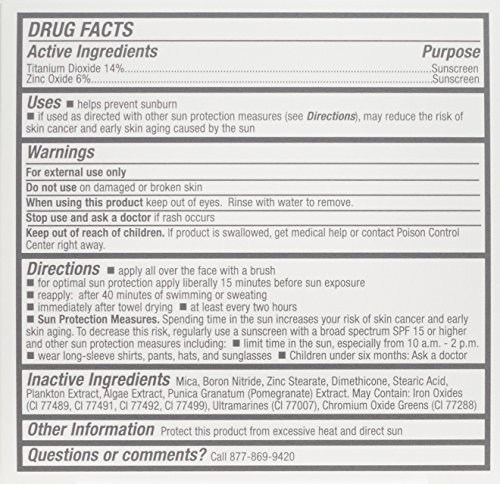 DRUG FACTS
Active Ingredients Purpose
Titanium Dioxide 14%..........Sunscreen
Zinc Oxide 6%..........Sunscreen

Uses ■ helps prevent sunburn
■ if used as directed with other sun protection measures (see Directions), may reduce the risk of skin cancer and early skin aging caused by the sun

Warnings
For external use only
Do not use on damaged or broken skin
When using this product keep out of eyes. Rinse with water to remove.
Stop use and ask a doctor if rash occurs
Keep out of reach of children. If product is swallowed, get medical help or contact Poison Control Center right away.

Directions ■ apply all over the face with a brush
■ for optimal sun protection apply liberally 15 minutes before sun exposure
■ reapply: after 40 minutes of swimming or sweating
■ immediately after towel drying ■ at least every two hours
■ Sun Protection Measures. Spending time in the sun increases your risk of skin cancer and early skin aging. To decrease this risk, regularly use a sunscreen with a broad spectrum SPF 15 or higher and other sun protection measures including: ■ limit time in the sun, especially from 10 a.m. - 2 p.m. ■ wear long-sleeve shirts, pants, hats, and sunglasses ■ Children under six months: Ask a doctor

Inactive Ingredients Mica, Boron Nitride, Zinc Stearate, Dimethicone, Stearic Acid, Plankton Extract, Algae Extract, Punica Granatum (Pomegranate) Extract. May Contain: Iron Oxides (CI 77489, CI 77491, CI 77492, CI 77499), Ultramarines (CI 77007), Chromium Oxide Greens (CI 77288)

Other Information Protect this product from excessive heat and direct sun

Questions or comments? Call 877-869-9420